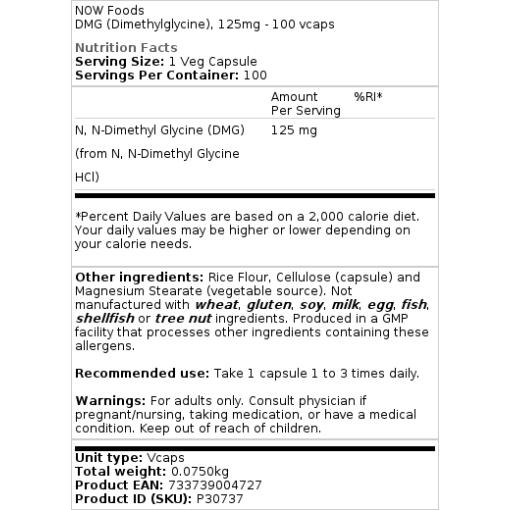 NOW Foods
DMG (Dimethylglycine), 125mg - 100 vcaps

Nutrition Facts
Serving Size: 1 Veg Capsule
Servings Per Container: 100

| | Amount Per Serving | %RI* |
|---|---|---|
| N, N-Dimethyl Glycine (DMG) (from N, N-Dimethyl Glycine HCl) | 125 mg | |

*Percent Daily Values are based on a 2,000 calorie diet. Your daily values may be higher or lower depending on your calorie needs.

Other ingredients: Rice Flour, Cellulose (capsule) and Magnesium Stearate (vegetable source). Not manufactured with wheat, gluten, soy, milk, egg, fish, shellfish or tree nut ingredients. Produced in a GMP facility that processes other ingredients containing these allergens.

Recommended use: Take 1 capsule 1 to 3 times daily.

Warnings: For adults only. Consult physician if pregnant/nursing, taking medication, or have a medical condition. Keep out of reach of children.

Unit type: Vcaps
Total weight: 0.0750kg
Product EAN: 733739004727
Product ID (SKU): P30737